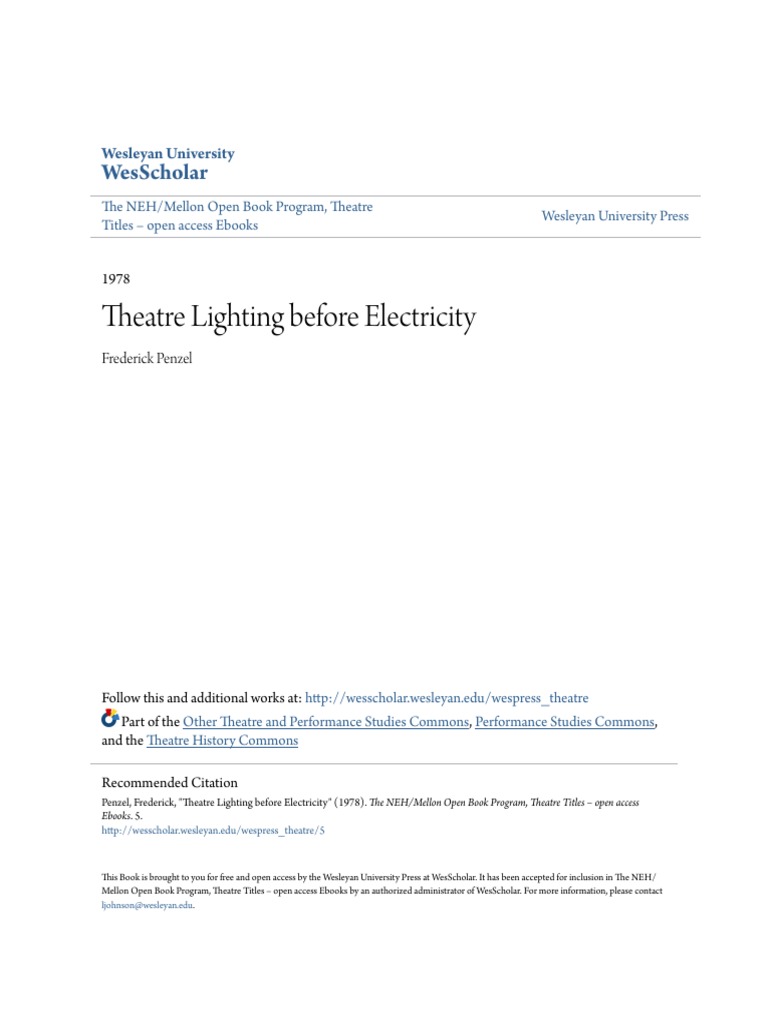 Wesleyan University
WesScholar

The NEH/Mellon Open Book Program, Theatre Titles – open access Ebooks

Wesleyan University Press

1978

Theatre Lighting before Electricity

Frederick Penzel

Follow this and additional works at: http://wesscholar.wesleyan.edu/wespress_theatre

Part of the Other Theatre and Performance Studies Commons, Performance Studies Commons, and the Theatre History Commons

Recommended Citation

Penzel, Frederick, "Theatre Lighting before Electricity" (1978). The NEH/Mellon Open Book Program, Theatre Titles – open access Ebooks. 5.
http://wesscholar.wesleyan.edu/wespress_theatre/5

This Book is brought to you for free and open access by the Wesleyan University Press at WesScholar. It has been accepted for inclusion in The NEH/Mellon Open Book Program, Theatre Titles – open access Ebooks by an authorized administrator of WesScholar. For more information, please contact ljohnson@wesleyan.edu.